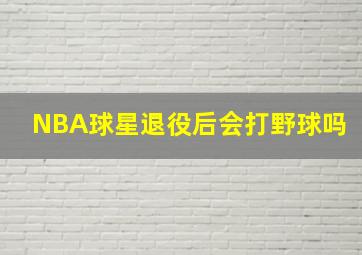 NBA球星退役后会打野球吗